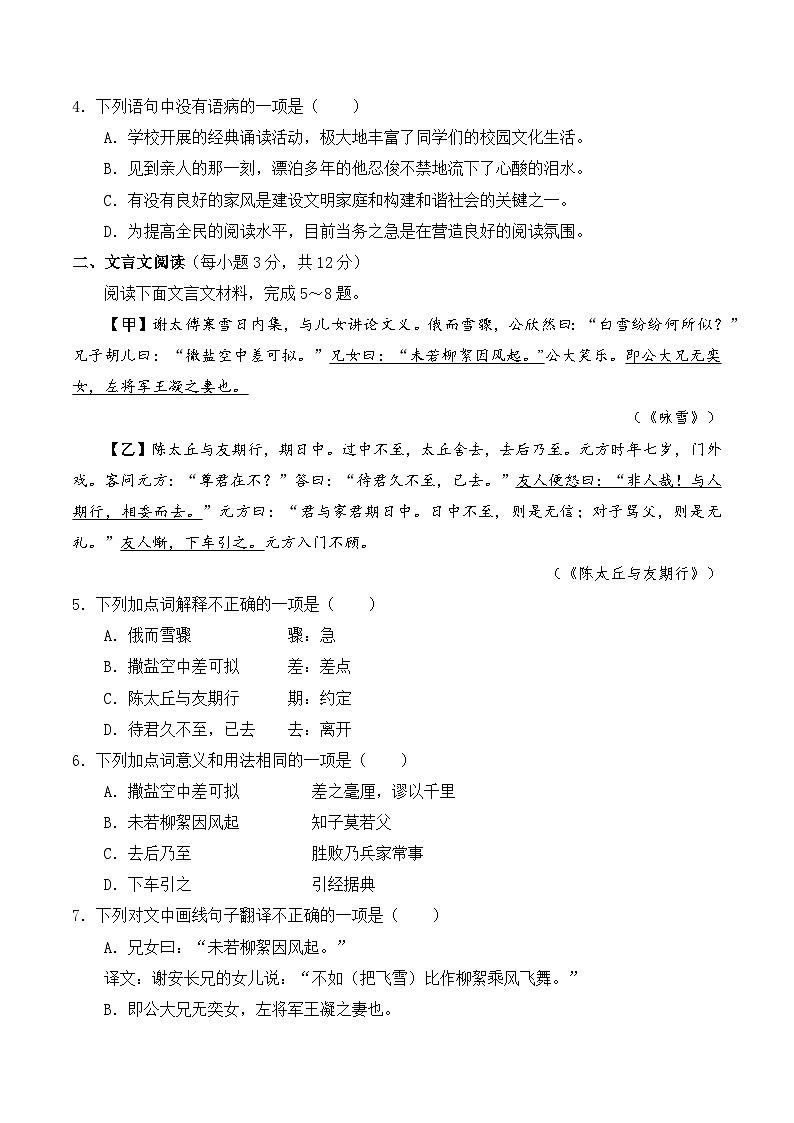 4. 下列语句中没有语病的一项是（　　）

A. 学校开展的经典诵读活动，极大地丰富了同学们的校园文化生活。

B. 见到亲人的那一刻，漂泊多年的他忍俊不禁地流下了心酸的泪水。

C. 有没有良好的家风是建设文明家庭和构建和谐社会的关键之一。

D. 为提高全民的阅读水平，目前当务之急是在营造良好的阅读氛围。

二、文言文阅读（每小题 3 分，共 12 分）

阅读下面文言文材料，完成 5～8 题。

【甲】谢太傅寒雪日内集，与儿女讲论文义。俄而雪骤，公欣然曰：“白雪纷纷何所似？”兄子胡儿曰：“撒盐空中差可拟。”兄女曰：“未若柳絮因风起。”公大笑乐。即公大兄无奕女，左将军王凝之妻也。

（《咏雪》）

【乙】陈太丘与友期行，期日中。过中不至，太丘舍去，去后乃至。元方时年七岁，门外戏。客问元方：“尊君在不？”答曰：“待君久不至，已去。”友人便怒曰：“非人哉！与人期行，相委而去。”元方曰：“君与家君期日中。日中不至，则是无信；对子骂父，则是无礼。”友人惭，下车引之。元方入门不顾。

（《陈太丘与友期行》）

5. 下列加点词解释不正确的一项是（　　）

A. 俄而雪骤　　骤：急

B. 撒盐空中差可拟　　差：差点

C. 陈太丘与友期行　　期：约定

D. 待君久不至，已去　　去：离开

6. 下列加点词意义和用法相同的一项是（　　）

A. 撒盐空中差可拟　　差之毫厘，谬以千里

B. 未若柳絮因风起　　知子莫若父

C. 去后乃至　　胜败乃兵家常事

D. 下车引之　　引经据典

7. 下列对文中画线句子翻译不正确的一项是（　　）

A. 兄女曰：“未若柳絮因风起。”

译文：谢安长兄的女儿说：“不如（把飞雪）比作柳絮乘风飞舞。”

B. 即公大兄无奕女，左将军王凝之妻也。